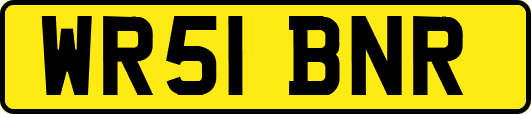 WR51 BNR